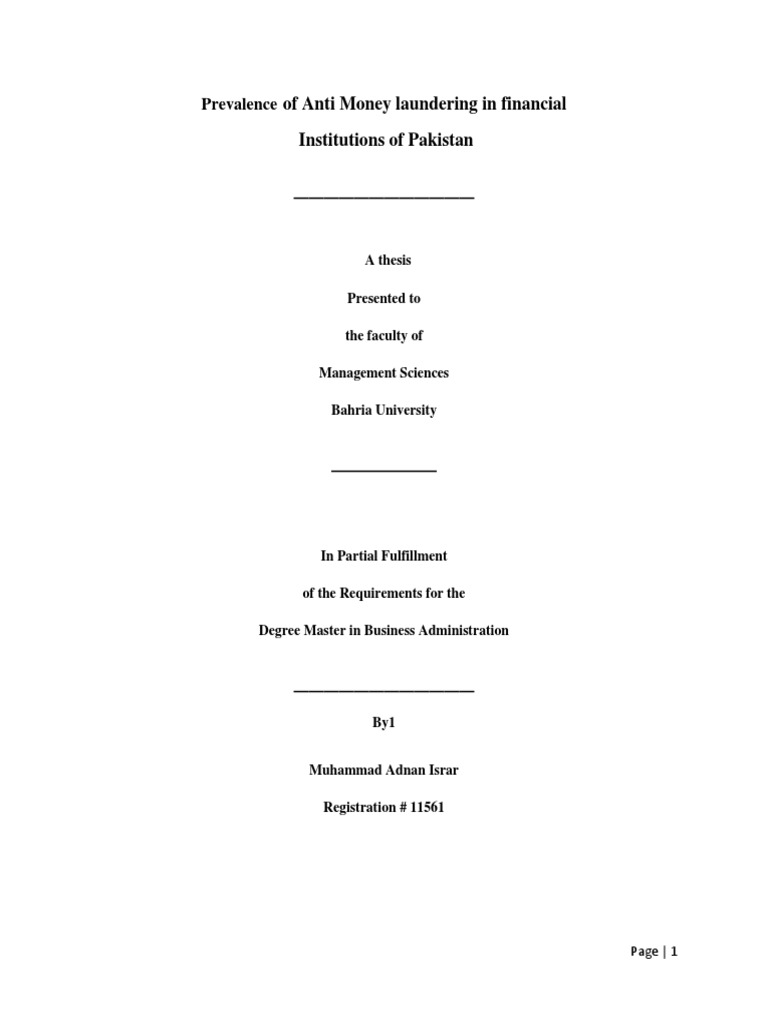 Prevalence of Anti Money laundering in financial Institutions of Pakistan

A thesis

Presented to

the faculty of

Management Sciences

Bahria University

In Partial Fulfillment

of the Requirements for the

Degree Master in Business Administration

By1

Muhammad Adnan Israr

Registration # 11561

Page | 1